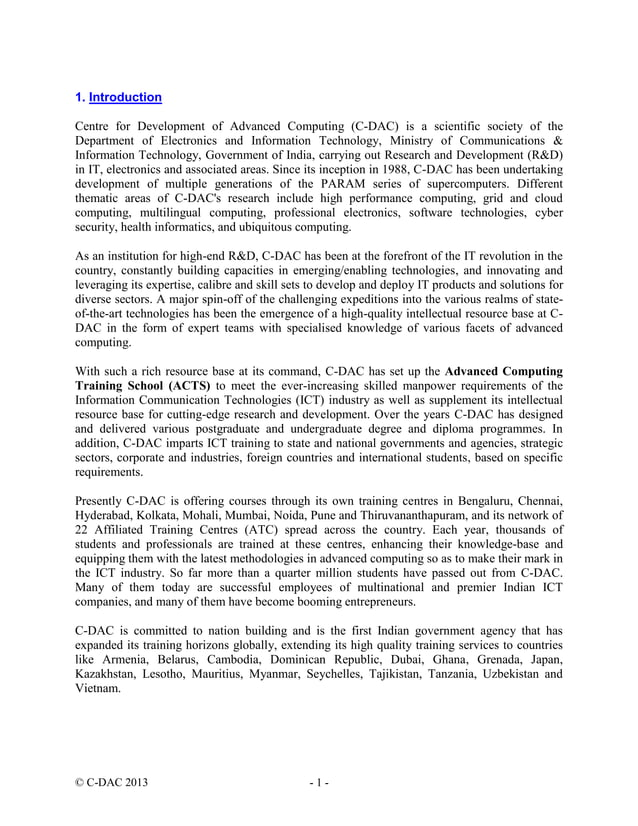 1. Introduction

Centre for Development of Advanced Computing (C-DAC) is a scientific society of the Department of Electronics and Information Technology, Ministry of Communications & Information Technology, Government of India, carrying out Research and Development (R&D) in IT, electronics and associated areas. Since its inception in 1988, C-DAC has been undertaking development of multiple generations of the PARAM series of supercomputers. Different thematic areas of C-DAC's research include high performance computing, grid and cloud computing, multilingual computing, professional electronics, software technologies, cyber security, health informatics, and ubiquitous computing.

As an institution for high-end R&D, C-DAC has been at the forefront of the IT revolution in the country, constantly building capacities in emerging/enabling technologies, and innovating and leveraging its expertise, calibre and skill sets to develop and deploy IT products and solutions for diverse sectors. A major spin-off of the challenging expeditions into the various realms of state-of-the-art technologies has been the emergence of a high-quality intellectual resource base at C-DAC in the form of expert teams with specialised knowledge of various facets of advanced computing.

With such a rich resource base at its command, C-DAC has set up the Advanced Computing Training School (ACTS) to meet the ever-increasing skilled manpower requirements of the Information Communication Technologies (ICT) industry as well as supplement its intellectual resource base for cutting-edge research and development. Over the years C-DAC has designed and delivered various postgraduate and undergraduate degree and diploma programmes. In addition, C-DAC imparts ICT training to state and national governments and agencies, strategic sectors, corporate and industries, foreign countries and international students, based on specific requirements.

Presently C-DAC is offering courses through its own training centres in Bengaluru, Chennai, Hyderabad, Kolkata, Mohali, Mumbai, Noida, Pune and Thiruvananthapuram, and its network of 22 Affiliated Training Centres (ATC) spread across the country. Each year, thousands of students and professionals are trained at these centres, enhancing their knowledge-base and equipping them with the latest methodologies in advanced computing so as to make their mark in the ICT industry. So far more than a quarter million students have passed out from C-DAC. Many of them today are successful employees of multinational and premier Indian ICT companies, and many of them have become booming entrepreneurs.

C-DAC is committed to nation building and is the first Indian government agency that has expanded its training horizons globally, extending its high quality training services to countries like Armenia, Belarus, Cambodia, Dominican Republic, Dubai, Ghana, Grenada, Japan, Kazakhstan, Lesotho, Mauritius, Myanmar, Seychelles, Tajikistan, Tanzania, Uzbekistan and Vietnam.

© C-DAC 2013 - 1 -